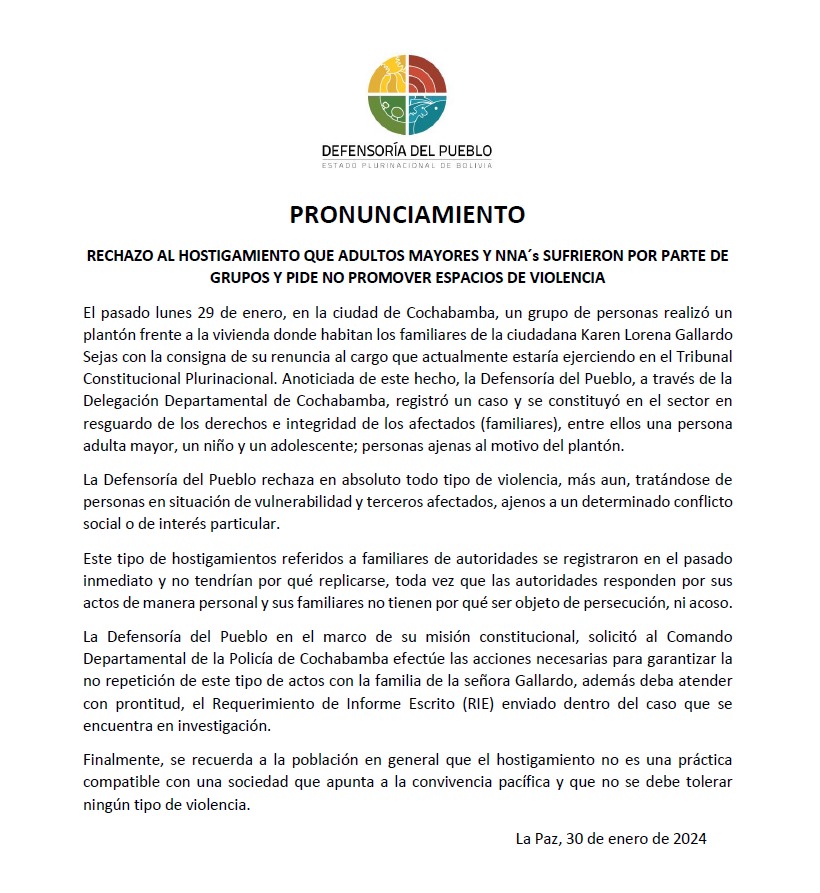 DEFENSORÍA DEL PUEBLO
ESTADO PLURINACIONAL DE BOLIVIA

PRONUNCIAMIENTO

RECHAZO AL HOSTIGAMIENTO QUE ADULTOS MAYORES Y NNA´s SUFRIERON POR PARTE DE GRUPOS Y PIDE NO PROMOVER ESPACIOS DE VIOLENCIA

El pasado lunes 29 de enero, en la ciudad de Cochabamba, un grupo de personas realizó un plantón frente a la vivienda donde habitan los familiares de la ciudadana Karen Lorena Gallardo Sejas con la consigna de su renuncia al cargo que actualmente estaría ejerciendo en el Tribunal Constitucional Plurinacional. Anoticiada de este hecho, la Defensoría del Pueblo, a través de la Delegación Departamental de Cochabamba, registró un caso y se constituyó en el sector en resguardo de los derechos e integridad de los afectados (familiares), entre ellos una persona adulta mayor, un niño y un adolescente; personas ajenas al motivo del plantón.

La Defensoría del Pueblo rechaza en absoluto todo tipo de violencia, más aun, tratándose de personas en situación de vulnerabilidad y terceros afectados, ajenos a un determinado conflicto social o de interés particular.

Este tipo de hostigamientos referidos a familiares de autoridades se registraron en el pasado inmediato y no tendrían por qué replicarse, toda vez que las autoridades responden por sus actos de manera personal y sus familiares no tienen por qué ser objeto de persecución, ni acoso.

La Defensoría del Pueblo en el marco de su misión constitucional, solicitó al Comando Departamental de la Policía de Cochabamba efectúe las acciones necesarias para garantizar la no repetición de este tipo de actos con la familia de la señora Gallardo, además deba atender con prontitud, el Requerimiento de Informe Escrito (RIE) enviado dentro del caso que se encuentra en investigación.

Finalmente, se recuerda a la población en general que el hostigamiento no es una práctica compatible con una sociedad que apunta a la convivencia pacífica y que no se debe tolerar ningún tipo de violencia.

La Paz, 30 de enero de 2024